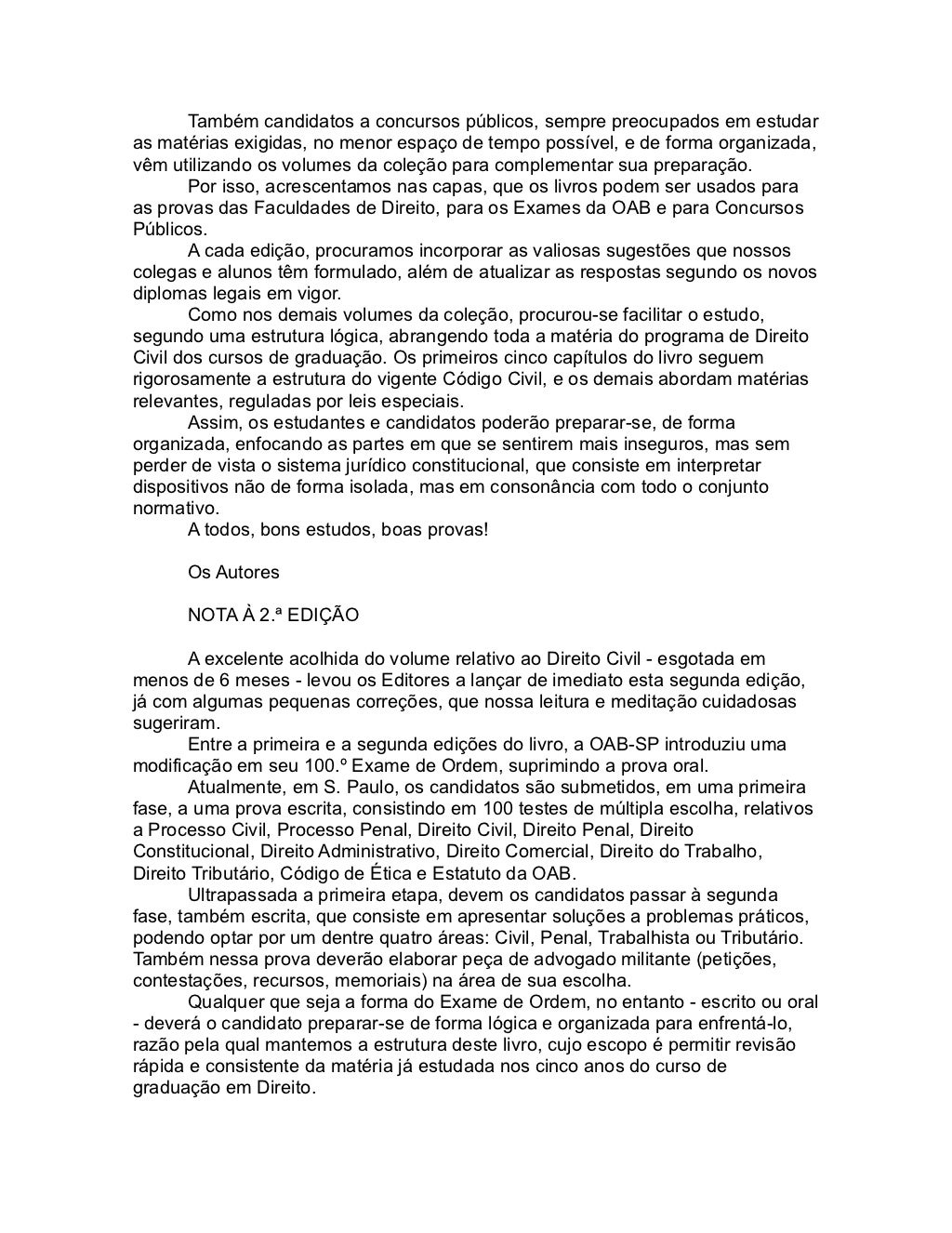 Também candidatos a concursos públicos, sempre preocupados em estudar as matérias exigidas, no menor espaço de tempo possível, e de forma organizada, vêm utilizando os volumes da coleção para complementar sua preparação.

Por isso, acrescentamos nas capas, que os livros podem ser usados para as provas das Faculdades de Direito, para os Exames da OAB e para Concursos Públicos.

A cada edição, procuramos incorporar as valiosas sugestões que nossos colegas e alunos têm formulado, além de atualizar as respostas segundo os novos diplomas legais em vigor.

Como nos demais volumes da coleção, procurou-se facilitar o estudo, segundo uma estrutura lógica, abrangendo toda a matéria do programa de Direito Civil dos cursos de graduação. Os primeiros cinco capítulos do livro seguem rigorosamente a estrutura do vigente Código Civil, e os demais abordam matérias relevantes, reguladas por leis especiais.

Assim, os estudantes e candidatos poderão preparar-se, de forma organizada, enfocando as partes em que se sentirem mais inseguros, mas sem perder de vista o sistema jurídico constitucional, que consiste em interpretar dispositivos não de forma isolada, mas em consonância com todo o conjunto normativo.

A todos, bons estudos, boas provas!

Os Autores

NOTA À 2.ª EDIÇÃO

A excelente acolhida do volume relativo ao Direito Civil - esgotada em menos de 6 meses - levou os Editores a lançar de imediato esta segunda edição, já com algumas pequenas correções, que nossa leitura e meditação cuidadosas sugeriram.

Entre a primeira e a segunda edições do livro, a OAB-SP introduziu uma modificação em seu 100.º Exame de Ordem, suprimindo a prova oral.

Atualmente, em S. Paulo, os candidatos são submetidos, em uma primeira fase, a uma prova escrita, consistindo em 100 testes de múltipla escolha, relativos a Processo Civil, Processo Penal, Direito Civil, Direito Penal, Direito Constitucional, Direito Administrativo, Direito Comercial, Direito do Trabalho, Direito Tributário, Código de Ética e Estatuto da OAB.

Ultrapassada a primeira etapa, devem os candidatos passar à segunda fase, também escrita, que consiste em apresentar soluções a problemas práticos, podendo optar por um dentre quatro áreas: Civil, Penal, Trabalhista ou Tributário. Também nessa prova deverão elaborar peça de advogado militante (petições, contestações, recursos, memoriais) na área de sua escolha.

Qualquer que seja a forma do Exame de Ordem, no entanto - escrito ou oral - deverá o candidato preparar-se de forma lógica e organizada para enfrentá-lo, razão pela qual mantemos a estrutura deste livro, cujo escopo é permitir revisão rápida e consistente da matéria já estudada nos cinco anos do curso de graduação em Direito.